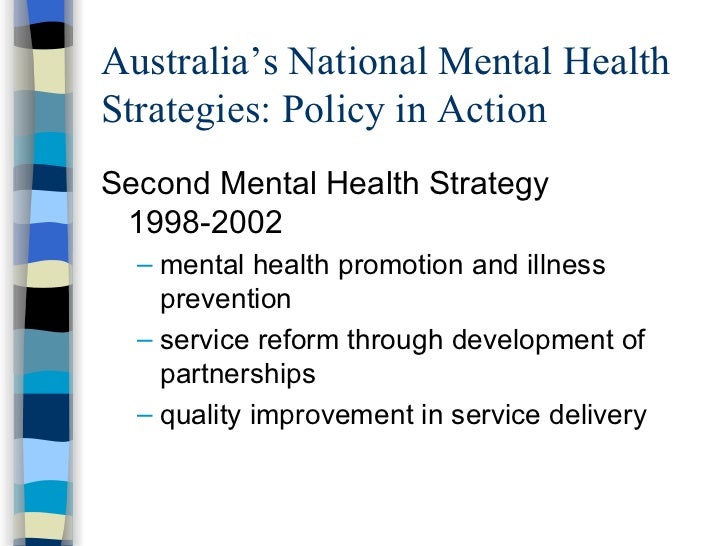 Australia’s National Mental Health Strategies: Policy in Action

Second Mental Health Strategy 1998-2002

– mental health promotion and illness prevention

– service reform through development of partnerships

– quality improvement in service delivery